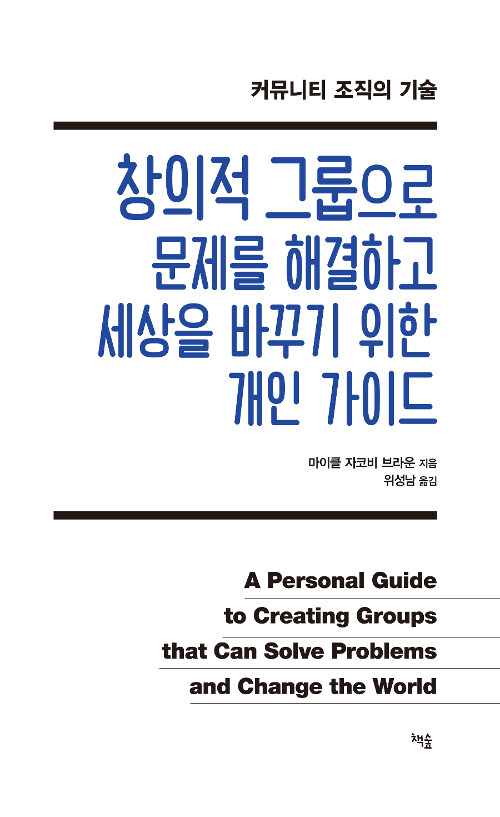 커뮤니티 조직의 기술

창의적 그룹으로 문제를 해결하고 세상을 바꾸기 위한 개인 가이드

마이클 자코비 브라운 지음
위성남 옮김

A Personal Guide to Creating Groups that Can Solve Problems and Change the World

책숲